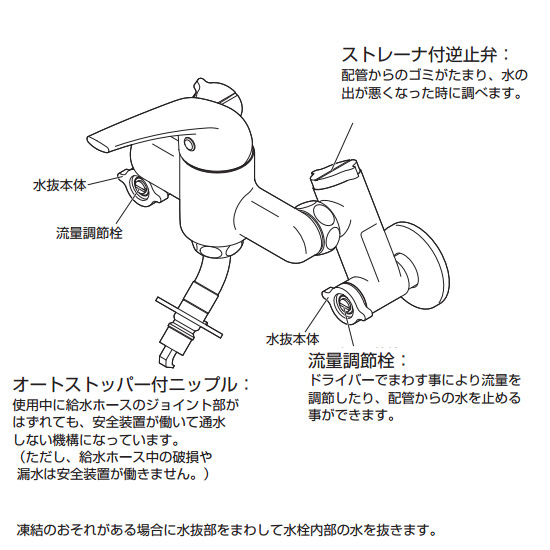 ストレーナ付逆止弁：
配管からのゴミがたまり、水の出が悪くなった時に調べます。

水抜本体

流量調節栓

水抜本体

流量調節栓：
ドライバーでまわす事により流量を調節したり、配管からの水を止める事ができます。

オートストッパー付ニップル：
使用中に給水ホースのジョイント部がはずれても、安全装置が働いて通水しない機構になっています。
（ただし、給水ホース中の破損や漏水は安全装置が働きません。）

凍結のおそれがある場合に水抜部をまわして水栓内部の水を抜きます。